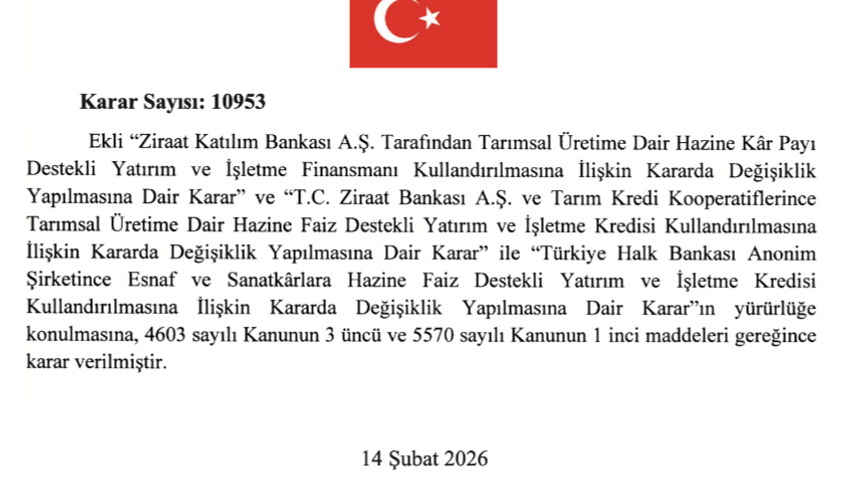 **Karar Sayısı: 10953**

Ekli “Ziraat Katılım Bankası A.Ş. Tarafından Tarımsal Üretime Dair Hazine Kâr Payı Destekli Yatırım ve İşletme Finansmanı Kullandırılmasına İlişkin Kararda Değişiklik Yapılmasına Dair Karar” ve “T.C. Ziraat Bankası A.Ş. ve Tarım Kredi Kooperatiflerince Tarımsal Üretime Dair Hazine Faiz Destekli Yatırım ve İşletme Kredisi Kullandırılmasına İlişkin Kararda Değişiklik Yapılmasına Dair Karar” ile “Türkiye Halk Bankası Anonim Şirketince Esnaf ve Sanatkârlara Hazine Faiz Destekli Yatırım ve İşletme Kredisi Kullandırılmasına İlişkin Kararda Değişiklik Yapılmasına Dair Karar”ın yürürlüğe konulmasına, 4603 sayılı Kanunun 3 üncü ve 5570 sayılı Kanunun 1 inci maddeleri gereğince karar verilmiştir.

14 Şubat 2026